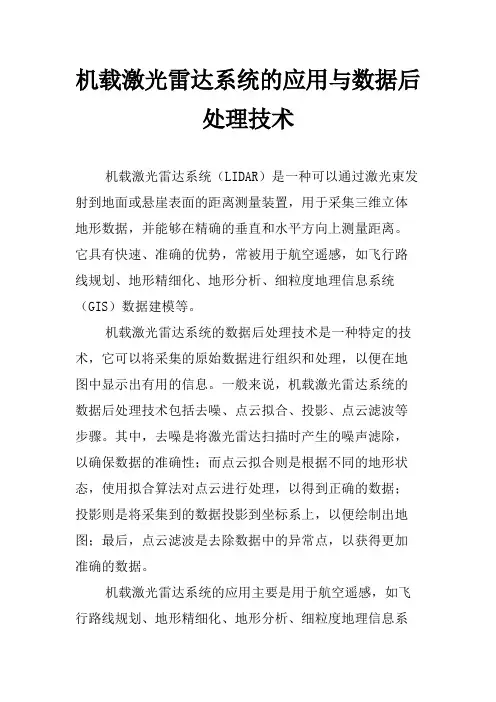 机载激光雷达系统的应用与数据后处理技术

机载激光雷达系统（LIDAR）是一种可以通过激光束发射到地面或悬崖表面的距离测量装置，用于采集三维立体地形数据，并能够在精确的垂直和水平方向上测量距离。它具有快速、准确的优势，常被用于航空遥感，如飞行路线规划、地形精细化、地形分析、细粒度地理信息系统（GIS）数据建模等。

机载激光雷达系统的数据后处理技术是一种特定的技术，它可以将采集的原始数据进行组织和处理，以便在地图中显示出有用的信息。一般来说，机载激光雷达系统的数据后处理技术包括去噪、点云拟合、投影、点云滤波等步骤。其中，去噪是将激光雷达扫描时产生的噪声滤除，以确保数据的准确性；而点云拟合则是根据不同的地形状态，使用拟合算法对点云进行处理，以得到正确的数据；投影则是将采集到的数据投影到坐标系上，以便绘制出地图；最后，点云滤波是去除数据中的异常点，以获得更加准确的数据。

机载激光雷达系统的应用主要是用于航空遥感，如飞行路线规划、地形精细化、地形分析、细粒度地理信息系